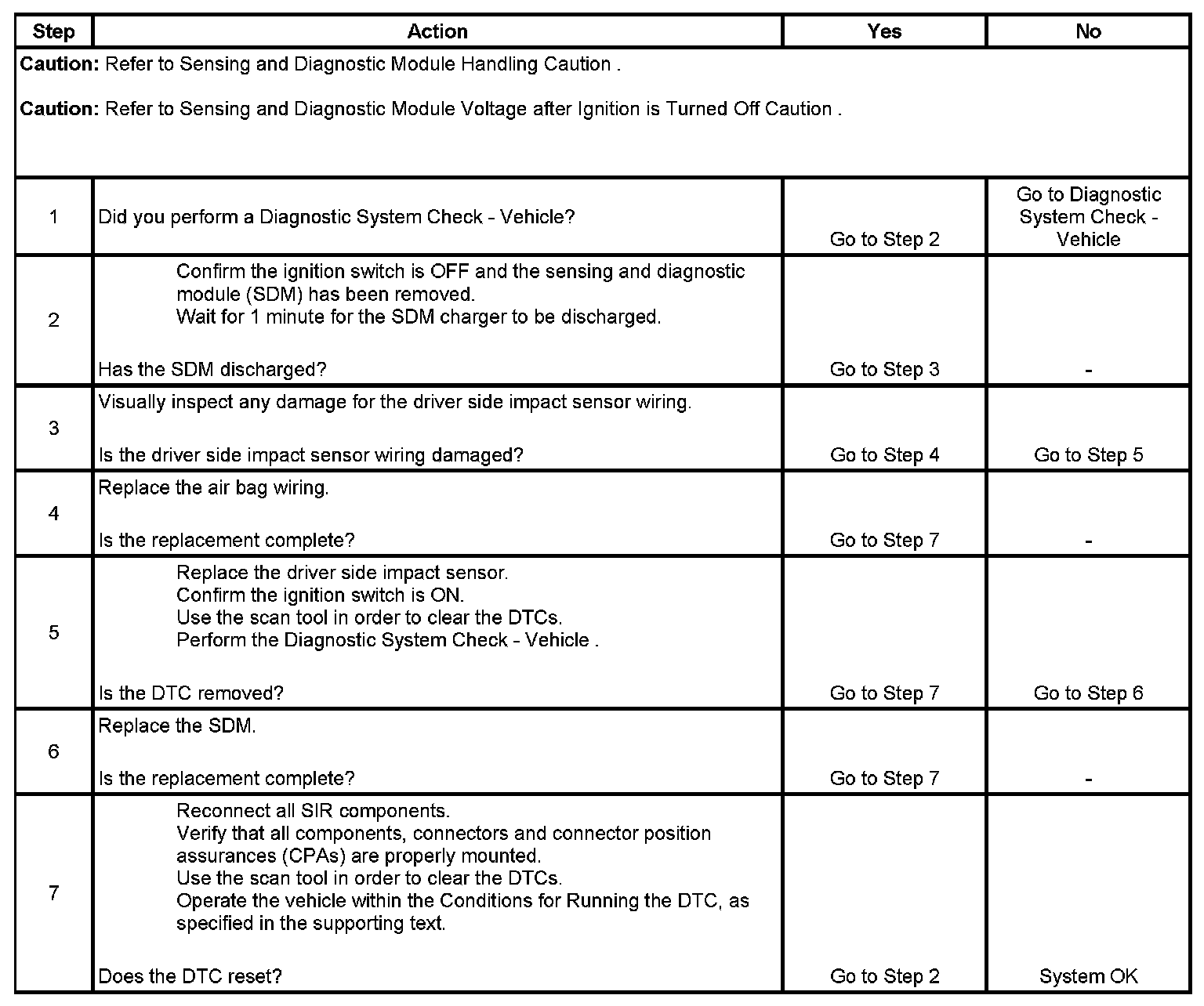 | Step | Action | Yes | No |
|---|---|---|---|
| **Caution:** Refer to Sensing and Diagnostic Module Handling Caution . **Caution:** Refer to Sensing and Diagnostic Module Voltage after Ignition is Turned Off Caution . | | | |
| 1 | Did you perform a Diagnostic System Check - Vehicle? | Go to Step 2 | Go to Diagnostic System Check - Vehicle |
| 2 | Confirm the ignition switch is OFF and the sensing and diagnostic module (SDM) has been removed. Wait for 1 minute for the SDM charger to be discharged. Has the SDM discharged? | Go to Step 3 | - |
| 3 | Visually inspect any damage for the driver side impact sensor wiring. Is the driver side impact sensor wiring damaged? | Go to Step 4 | Go to Step 5 |
| 4 | Replace the air bag wiring. Is the replacement complete? | Go to Step 7 | - |
| 5 | Replace the driver side impact sensor. Confirm the ignition switch is ON. Use the scan tool in order to clear the DTCs. Perform the Diagnostic System Check - Vehicle . Is the DTC removed? | Go to Step 7 | Go to Step 6 |
| 6 | Replace the SDM. Is the replacement complete? | Go to Step 7 | - |
| 7 | Reconnect all SIR components. Verify that all components, connectors and connector position assurances (CPAs) are properly mounted. Use the scan tool in order to clear the DTCs. Operate the vehicle within the Conditions for Running the DTC, as specified in the supporting text. Does the DTC reset? | Go to Step 2 | System OK |